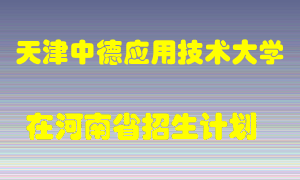 天津中德应用技术大学

在河南省招生计划